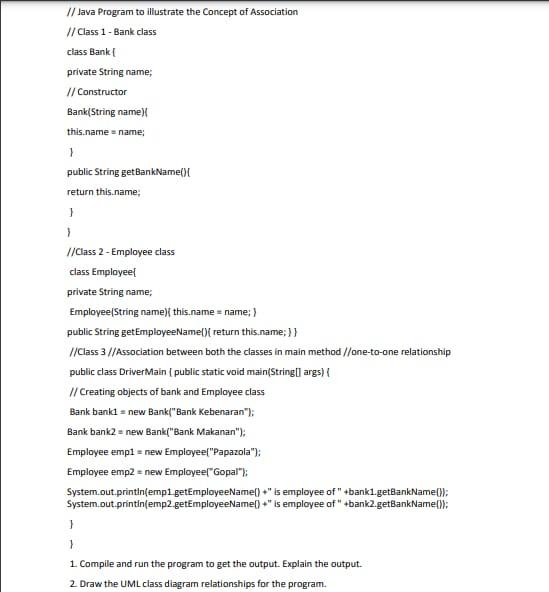 // Java Program to illustrate the Concept of Association

// Class 1 - Bank class

class Bank {

private String name;

// Constructor

Bank(String name){

this.name = name;

}

public String getBankName(){

return this.name;

}

}

//Class 2 - Employee class

class Employee{

private String name;

Employee(String name){ this.name = name; }

public String getEmployeeName(){ return this.name; } }

//Class 3 //Association between both the classes in main method //one-to-one relationship

public class DriverMain { public static void main(String[] args) {

// Creating objects of bank and Employee class

Bank bank1 = new Bank("Bank Kebenaran");

Bank bank2 = new Bank("Bank Makanan");

Employee emp1 = new Employee("Papazola");

Employee emp2 = new Employee("Gopal");

System.out.println(emp1.getEmployeeName() +" is employee of " +bank1.getBankName());
System.out.println(emp2.getEmployeeName() +" is employee of " +bank2.getBankName());

}

}

1. Compile and run the program to get the output. Explain the output.

2. Draw the UML class diagram relationships for the program.